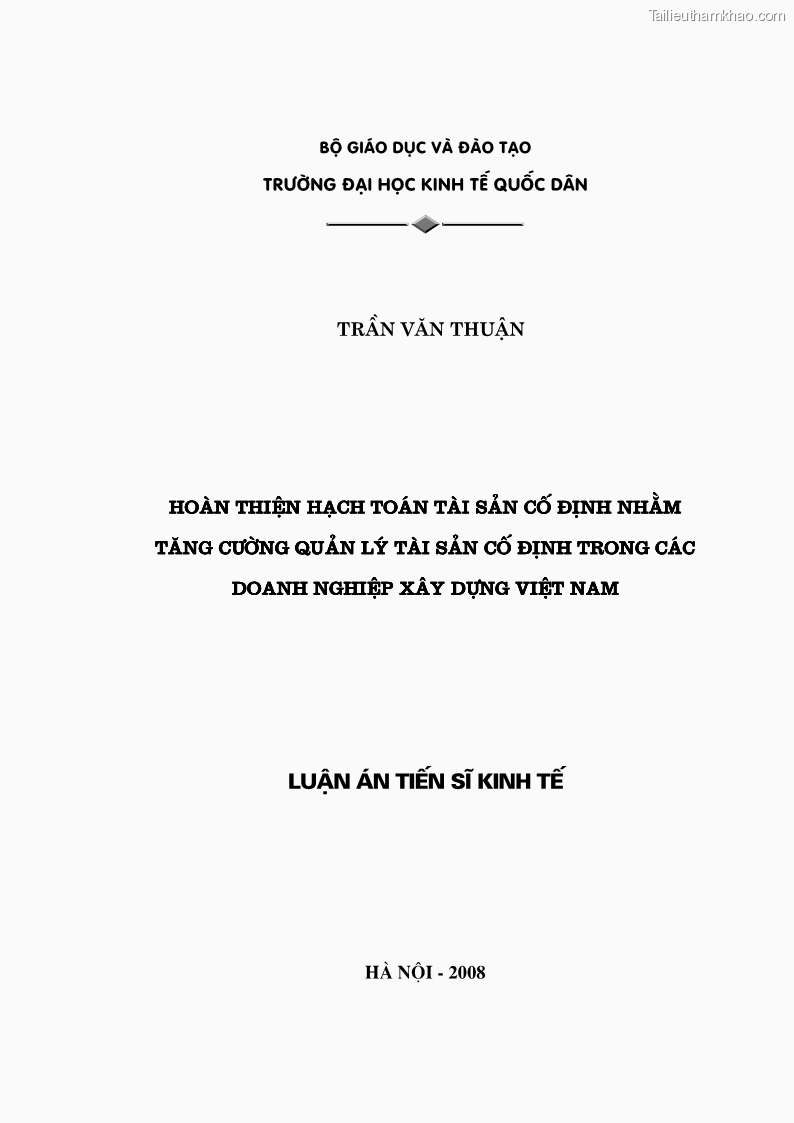 Tailieuthamkhao.com

BỘ GIÁO DỤC VÀ ĐÀO TẠO

TRƯỜNG ĐẠI HỌC KINH TẾ QUỐC DÂN

TRẦN VĂN THUẬN

HOÀN THIỆN HẠCH TOÁN TÀI SẢN CỐ ĐỊNH NHẰM TĂNG CƯỜNG QUẢN LÝ TÀI SẢN CỐ ĐỊNH TRONG CÁC DOANH NGHIỆP XÂY DỰNG VIỆT NAM

LUẬN ÁN TIẾN SĨ KINH TẾ

HÀ NỘI - 2008